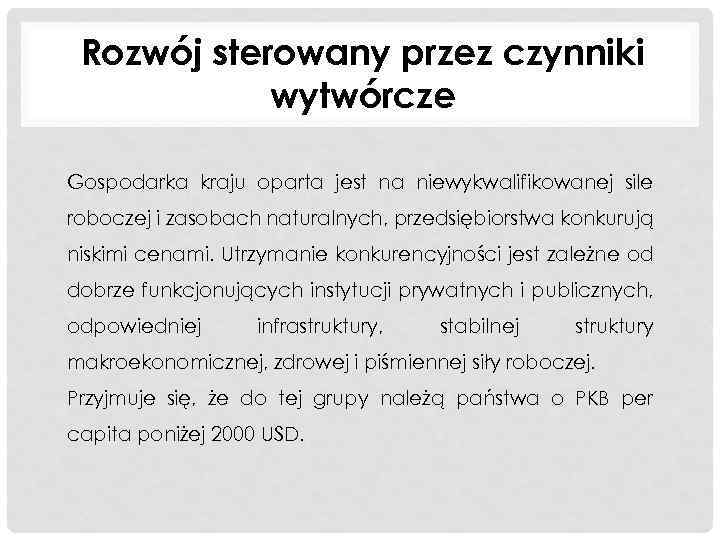 Rozwój sterowany przez czynniki wytwórcze

Gospodarka kraju oparta jest na niewykwalifikowanej sile roboczej i zasobach naturalnych, przedsiębiorstwa konkurują niskimi cenami. Utrzymanie konkurencyjności jest zależne od dobrze funkcjonujących instytucji prywatnych i publicznych, odpowiedniej infrastruktury, stabilnej struktury makroekonomicznej, zdrowej i piśmiennej siły roboczej.

Przyjmuje się, że do tej grupy należą państwa o PKB per capita poniżej 2000 USD.